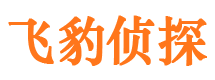 飞豹侦探